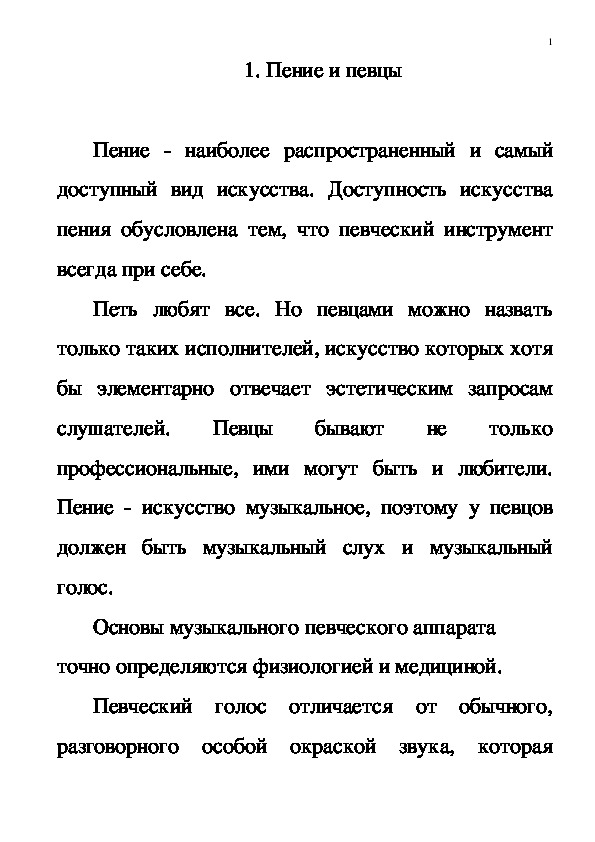 1

1. Пение и певцы

Пение - наиболее распространенный и самый доступный вид искусства. Доступность искусства пения обусловлена тем, что певческий инструмент всегда при себе.

Петь любят все. Но певцами можно назвать только таких исполнителей, искусство которых хотя бы элементарно отвечает эстетическим запросам слушателей. Певцы бывают не только профессиональные, ими могут быть и любители. Пение - искусство музыкальное, поэтому у певцов должен быть музыкальный слух и музыкальный голос.

Основы музыкального певческого аппарата точно определяются физиологией и медициной.

Певческий голос отличается от обычного, разговорного особой окраской звука, которая